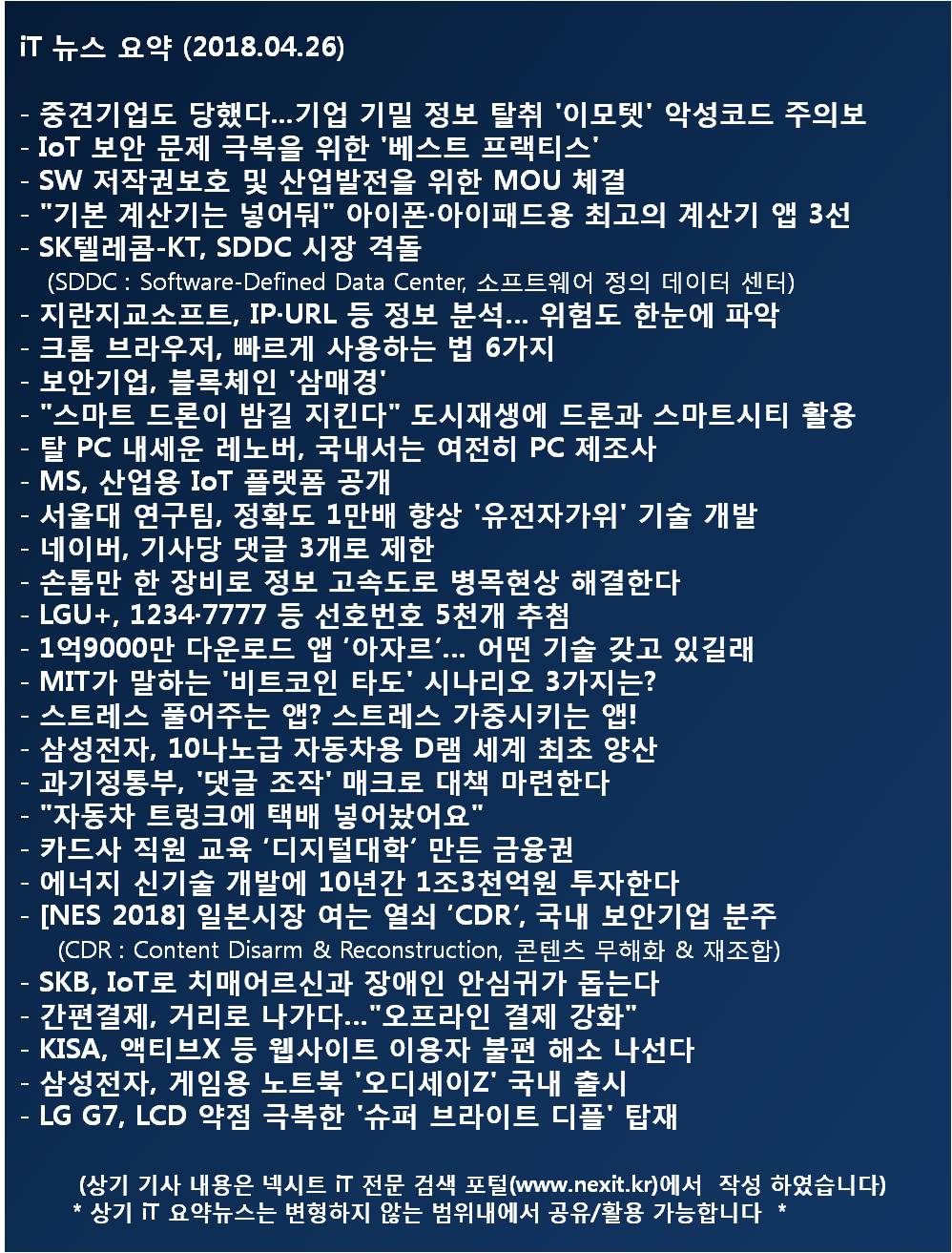 iT 뉴스 요약 (2018.04.26)

- 중견기업도 당했다...기업 기밀 정보 탈취 '이모텟' 악성코드 주의보
- IoT 보안 문제 극복을 위한 '베스트 프랙티스'
- SW 저작권보호 및 산업발전을 위한 MOU 체결
- "기본 계산기는 넣어둬" 아이폰·아이패드용 최고의 계산기 앱 3선
- SK텔레콤-KT, SDDC 시장 격돌
(SDDC : Software-Defined Data Center, 소프트웨어 정의 데이터 센터)
- 지란지교소프트, IP·URL 등 정보 분석... 위험도 한눈에 파악
- 크롬 브라우저, 빠르게 사용하는 법 6가지
- 보안기업, 블록체인 '삼매경'
- "스마트 드론이 밤길 지킨다" 도시재생에 드론과 스마트시티 활용
- 탈 PC 내세운 레노버, 국내서는 여전히 PC 제조사
- MS, 산업용 IoT 플랫폼 공개
- 서울대 연구팀, 정확도 1만배 향상 '유전자가위' 기술 개발
- 네이버, 기사당 댓글 3개로 제한
- 손톱만 한 장비로 정보 고속도로 병목현상 해결한다
- LGU+, 1234·7777 등 선호번호 5천개 추첨
- 1억9000만 다운로드 앱 '아자르'... 어떤 기술 갖고 있길래
- MIT가 말하는 '비트코인 타도' 시나리오 3가지는?
- 스트레스 풀어주는 앱? 스트레스 가중시키는 앱!
- 삼성전자, 10나노급 자동차용 D램 세계 최초 양산
- 과기정통부, '댓글 조작' 매크로 대책 마련한다
- "자동차 트렁크에 택배 넣어놨어요"
- 카드사 직원 교육 '디지털대학' 만든 금융권
- 에너지 신기술 개발에 10년간 1조3천억원 투자한다
- [NES 2018] 일본시장 여는 열쇠 'CDR', 국내 보안기업 분주
(CDR : Content Disarm & Reconstruction, 콘텐츠 무해화 & 재조합)
- SKB, IoT로 치매어르신과 장애인 안심귀가 돕는다
- 간편결제, 거리로 나가다..."오프라인 결제 강화"
- KISA, 액티브X 등 웹사이트 이용자 불편 해소 나선다
- 삼성전자, 게임용 노트북 '오디세이Z' 국내 출시
- LG G7, LCD 약점 극복한 '슈퍼 브라이트 디플' 탑재

(상기 기사 내용은 넥시트 iT 전문 검색 포털(www.nexit.kr)에서 작성 하였습니다)
* 상기 iT 요약뉴스는 변형하지 않는 범위내에서 공유/활용 가능합니다 *